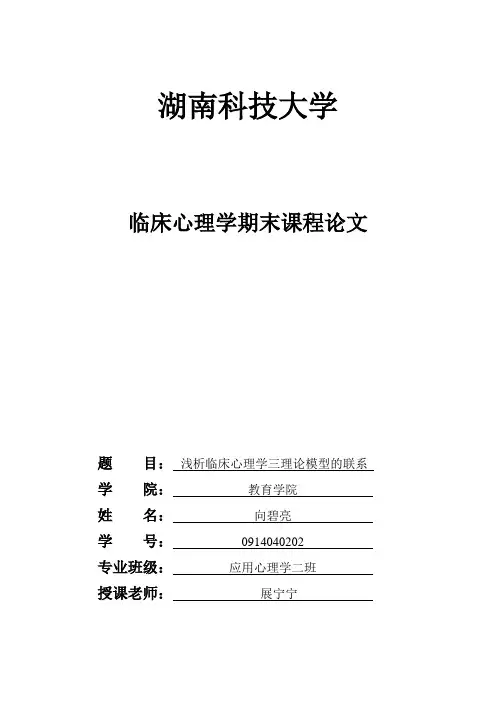 湖南科技大学

临床心理学期末课程论文

题　　目：浅析临床心理学三理论模型的联系
学　　院：教育学院
姓　　名：向碧亮
学　　号：0914040202
专业班级：应用心理学二班
授课老师：展宁宁